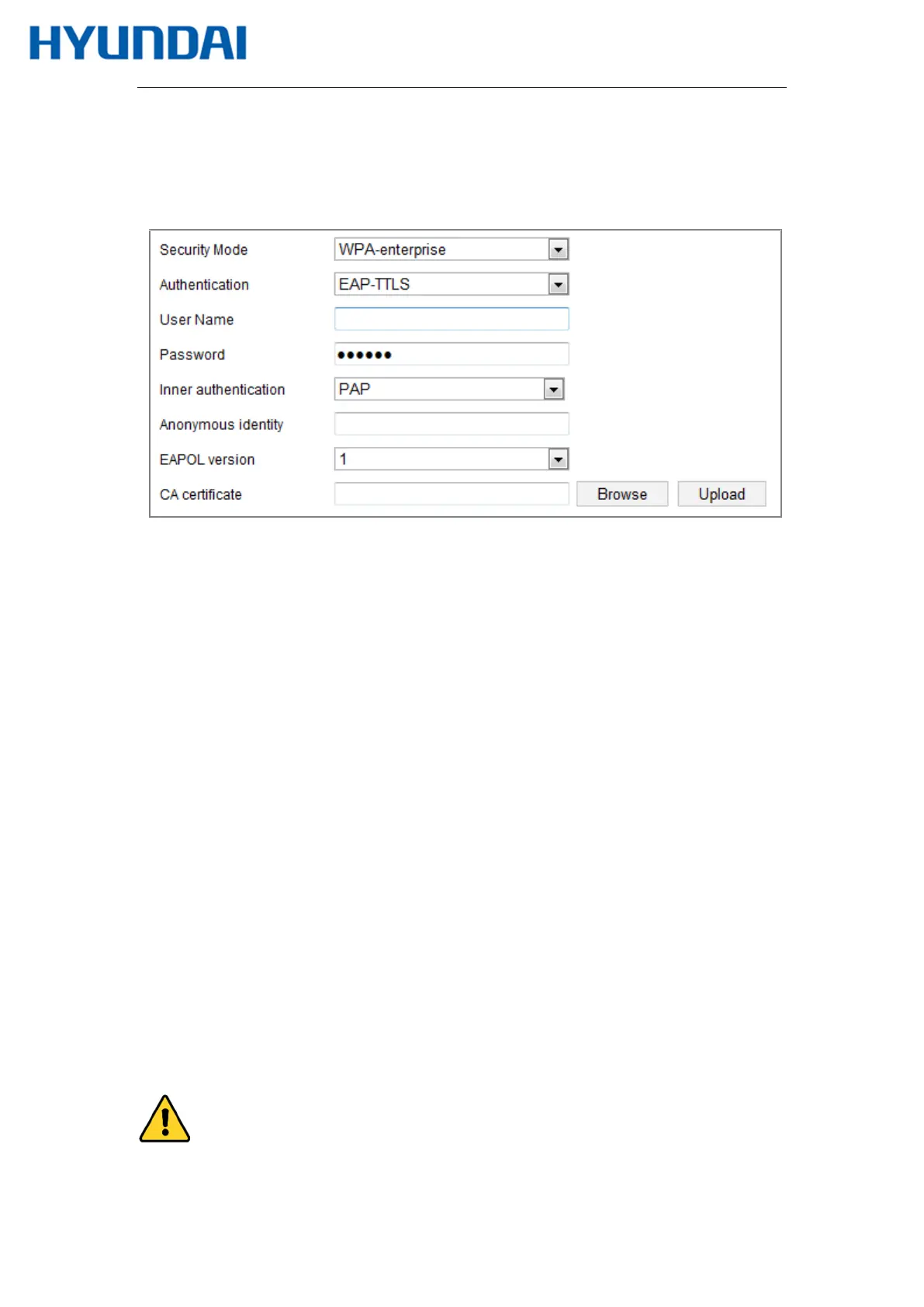 HYUNDAI

Security Mode WPA-enterprise

Authentication EAP-TTLS

User Name

Password ••••••

Inner authentication PAP

Anonymous identity

EAPOL version 1

CA certificate Browse Upload